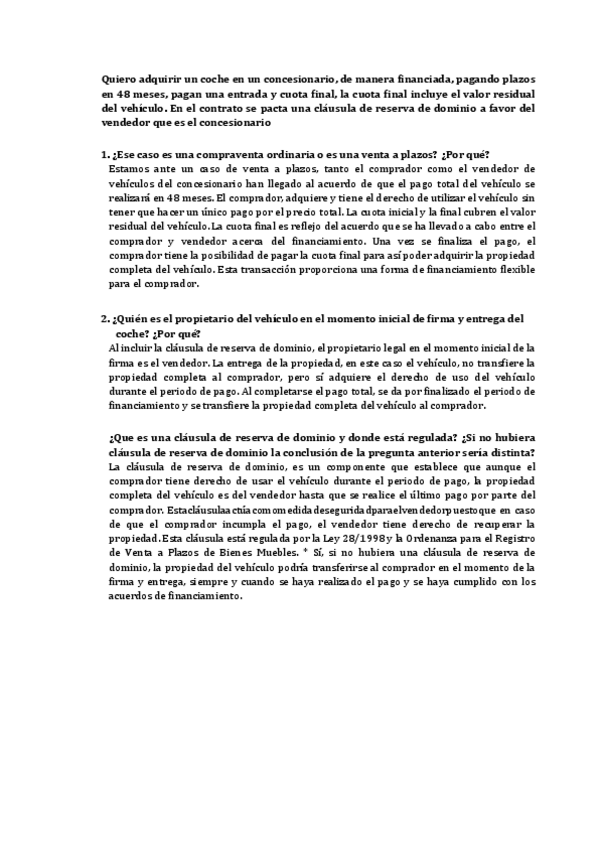 Quiero adquirir un coche en un concesionario, de manera financiada, pagando plazos en 48 meses, pagan una entrada y cuota final, la cuota final incluye el valor residual del vehículo. En el contrato se pacta una cláusula de reserva de dominio a favor del vendedor que es el concesionario

1. ¿Ese caso es una compraventa ordinaria o es una venta a plazos? ¿Por qué?
Estamos ante un caso de venta a plazos, tanto el comprador como el vendedor de vehículos del concesionario han llegado al acuerdo de que el pago total del vehículo se realizará en 48 meses. El comprador, adquiere y tiene el derecho de utilizar el vehículo sin tener que hacer un único pago por el precio total. La cuota inicial y la final cubren el valor residual del vehículo. La cuota final es reflejo del acuerdo que se ha llevado a cabo entre el comprador y vendedor acerca del financiamiento. Una vez se finaliza el pago, el comprador tiene la posibilidad de pagar la cuota final para así poder adquirir la propiedad completa del vehículo. Esta transacción proporciona una forma de financiamiento flexible para el comprador.

2. ¿Quién es el propietario del vehículo en el momento inicial de firma y entrega del coche? ¿Por qué?
Al incluir la cláusula de reserva de dominio, el propietario legal en el momento inicial de la firma es el vendedor. La entrega de la propiedad, en este caso el vehículo, no transfiere la propiedad completa al comprador, pero sí adquiere el derecho de uso del vehículo durante el periodo de pago. Al completarse el pago total, se da por finalizado el periodo de financiamiento y se transfiere la propiedad completa del vehículo al comprador.

¿Que es una cláusula de reserva de dominio y donde está regulada? ¿Si no hubiera cláusula de reserva de dominio la conclusión de la pregunta anterior sería distinta?
La cláusula de reserva de dominio, es un componente que establece que aunque el comprador tiene derecho de usar el vehículo durante el periodo de pago, la propiedad completa del vehículo es del vendedor hasta que se realice el último pago por parte del comprador. Estacláusulaactúacomomedidadeseguridadparaelvendedorpuestoque en caso de que el comprador incumpla el pago, el vendedor tiene derecho de recuperar la propiedad. Esta cláusula está regulada por la Ley 28/1998 y la Ordenanza para el Registro de Venta a Plazos de Bienes Muebles. * Sí, si no hubiera una cláusula de reserva de dominio, la propiedad del vehículo podría transferirse al comprador en el momento de la firma y entrega, siempre y cuando se haya realizado el pago y se haya cumplido con los acuerdos de financiamiento.